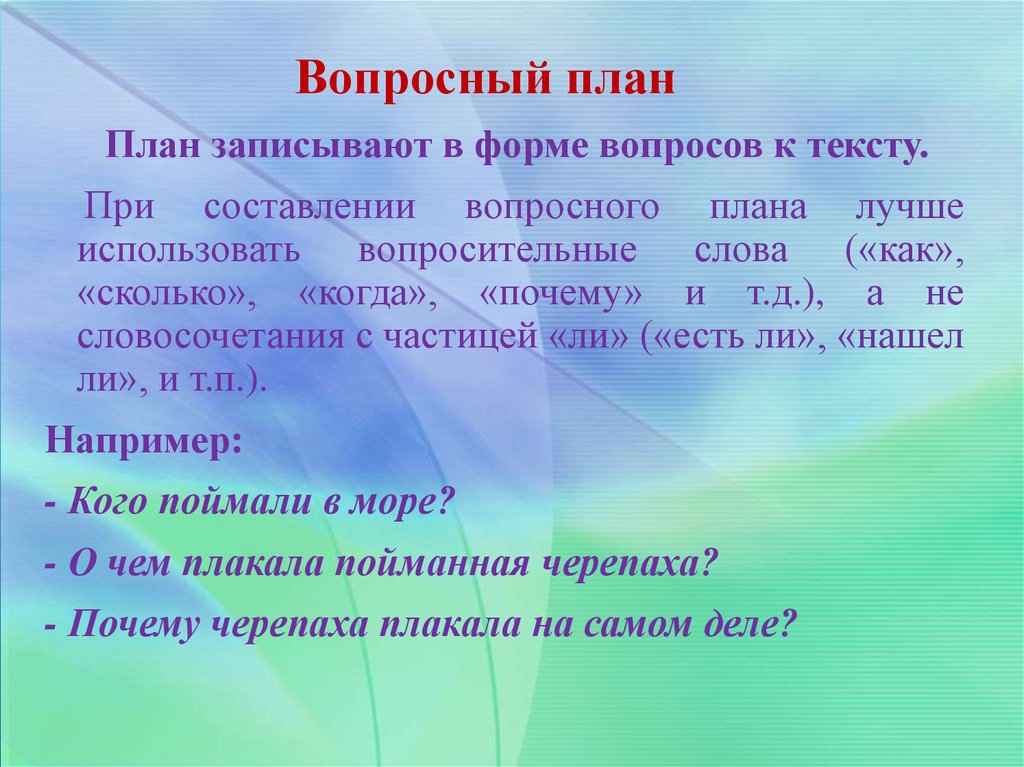 Вопросный план

План записывают в форме вопросов к тексту.

При составлении вопросного плана лучше использовать вопросительные слова («как», «сколько», «когда», «почему» и т.д.), а не словосочетания с частицей «ли» («есть ли», «нашел ли», и т.п.).

Например:

- Кого поймали в море?

- О чем плакала пойманная черепаха?

- Почему черепаха плакала на самом деле?